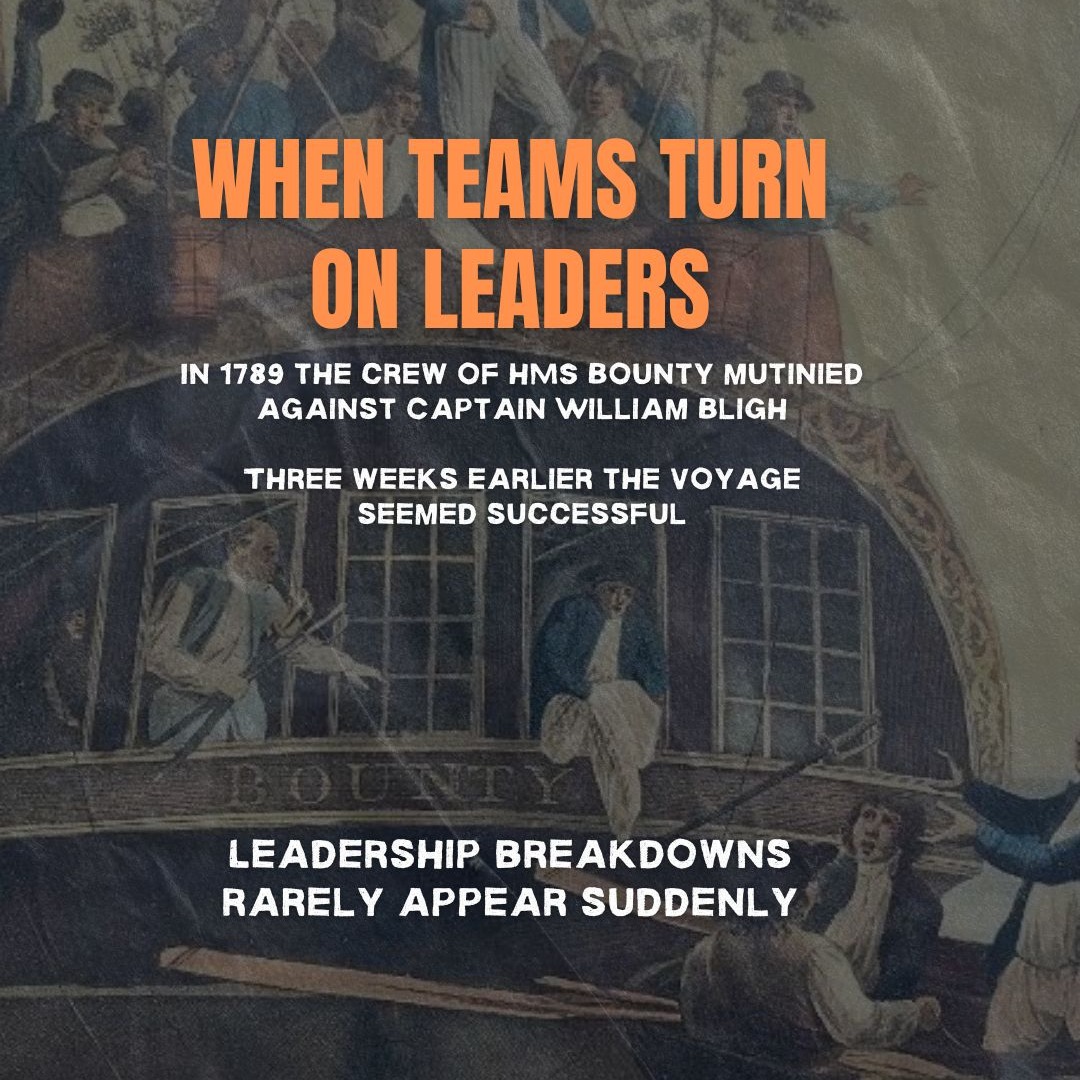 WHEN TEAMS TURN ON LEADERS

IN 1789 THE CREW OF HMS BOUNTY MUTINIED AGAINST CAPTAIN WILLIAM BLIGH

THREE WEEKS EARLIER THE VOYAGE SEEMED SUCCESSFUL

BOUNTY

LEADERSHIP BREAKDOWNS RARELY APPEAR SUDDENLY